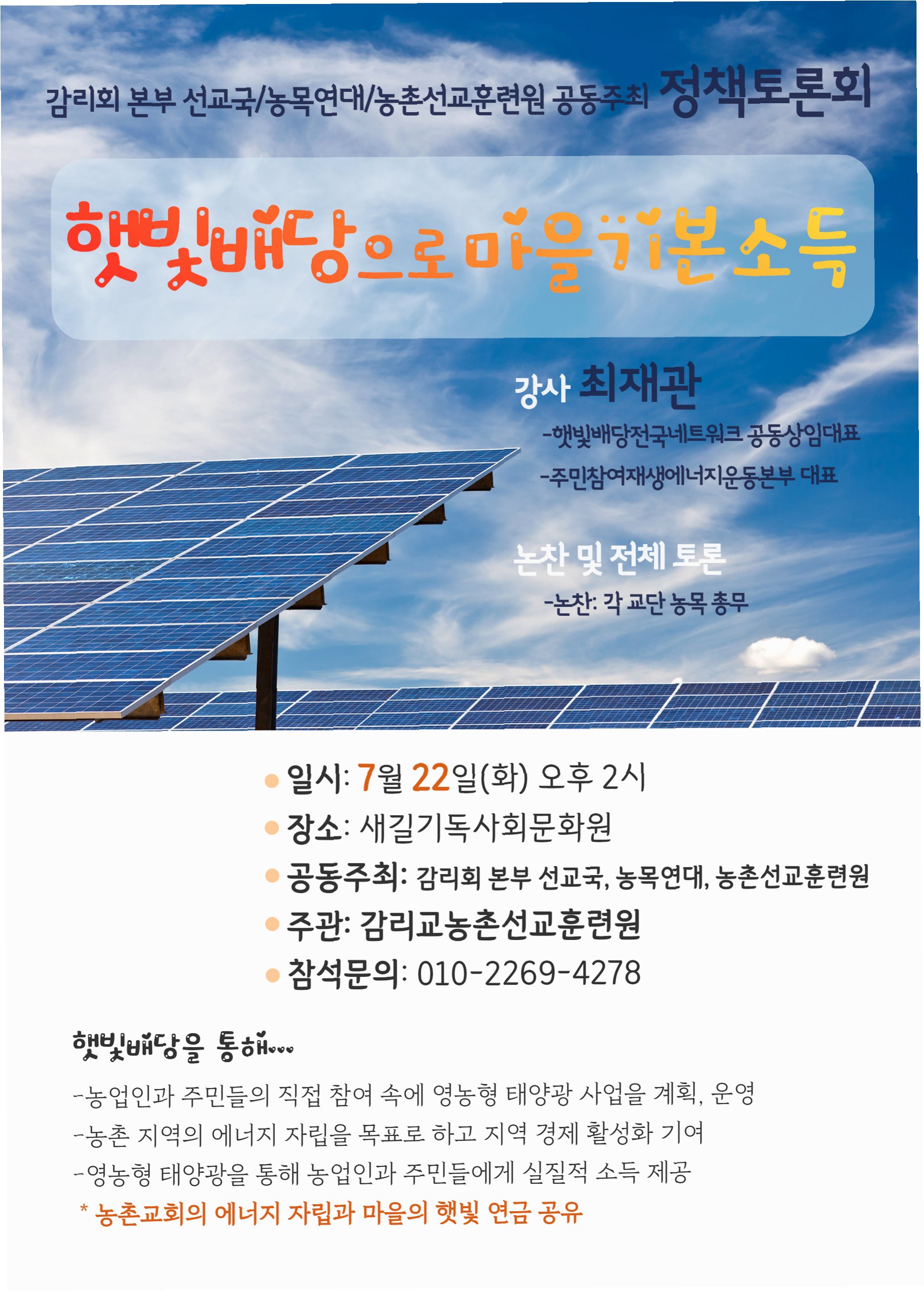 감리회 본부 선교국/농목연대/농촌선교훈련원 공동주최 정책토론회

햇빛배당으로 마을기본소득

강사 최재관

-햇빛배당전국네트워크 공동상임대표

-주민참여재생에너지운동본부 대표

논찬 및 전체 토론

-논찬: 각 교단 농목 총무

• 일시: 7월 22일(화) 오후 2시
• 장소: 새길기독사회문화원
• 공동주최: 감리회 본부 선교국, 농목연대, 농촌선교훈련원
• 주관: 감리교농촌선교훈련원
• 참석문의: 010-2269-4278

햇빛배당을 통해...

-농업인과 주민들의 직접 참여 속에 영농형 태양광 사업을 계획, 운영

-농촌 지역의 에너지 자립을 목표로 하고 지역 경제 활성화 기여

-영농형 태양광을 통해 농업인과 주민들에게 실질적 소득 제공

* 농촌교회의 에너지 자립과 마을의 햇빛 연금 공유